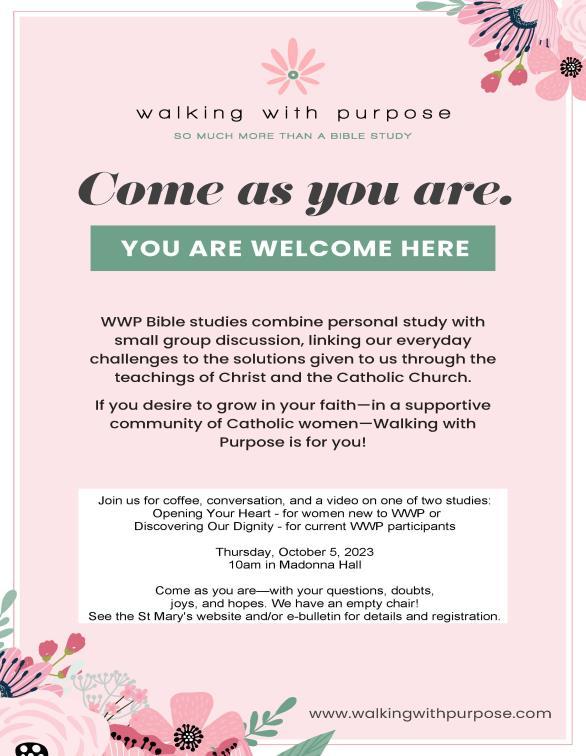 walking with purpose

SO MUCH MORE THAN A BIBLE STUDY

Come as you are.

YOU ARE WELCOME HERE

WWP Bible studies combine personal study with small group discussion, linking our everyday challenges to the solutions given to us through the teachings of Christ and the Catholic Church.

If you desire to grow in your faith—in a supportive community of Catholic women—Walking with Purpose is for you!

Join us for coffee, conversation, and a video on one of two studies:
Opening Your Heart - for women new to WWP or
Discovering Our Dignity - for current WWP participants

Thursday, October 5, 2023
10am in Madonna Hall

Come as you are—with your questions, doubts, joys, and hopes. We have an empty chair!
See the St Mary's website and/or e-bulletin for details and registration.

www.walkingwithpurpose.com